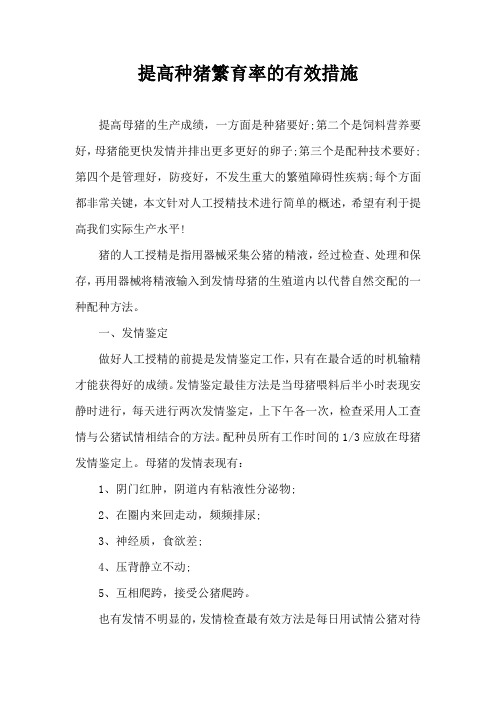 提高种猪繁育率的有效措施

提高母猪的生产成绩，一方面是种猪要好;第二个是饲料营养要好，母猪能更快发情并排出更多更好的卵子;第三个是配种技术要好;第四个是管理好，防疫好，不发生重大的繁殖障碍性疾病;每个方面都非常关键，本文针对人工授精技术进行简单的概述，希望有利于提高我们实际生产水平!

猪的人工授精是指用器械采集公猪的精液，经过检查、处理和保存，再用器械将精液输入到发情母猪的生殖道内以代替自然交配的一种配种方法。

一、发情鉴定

做好人工授精的前提是发情鉴定工作，只有在最合适的时机输精才能获得好的成绩。发情鉴定最佳方法是当母猪喂料后半小时表现安静时进行，每天进行两次发情鉴定，上下午各一次，检查采用人工查情与公猪试情相结合的方法。配种员所有工作时间的1/3应放在母猪发情鉴定上。母猪的发情表现有：

1、阴门红肿，阴道内有粘液性分泌物;

2、在圈内来回走动，频频排尿;

3、神经质，食欲差;

4、压背静立不动;

5、互相爬跨，接受公猪爬跨。

也有发情不明显的，发情检查最有效方法是每日用试情公猪对待